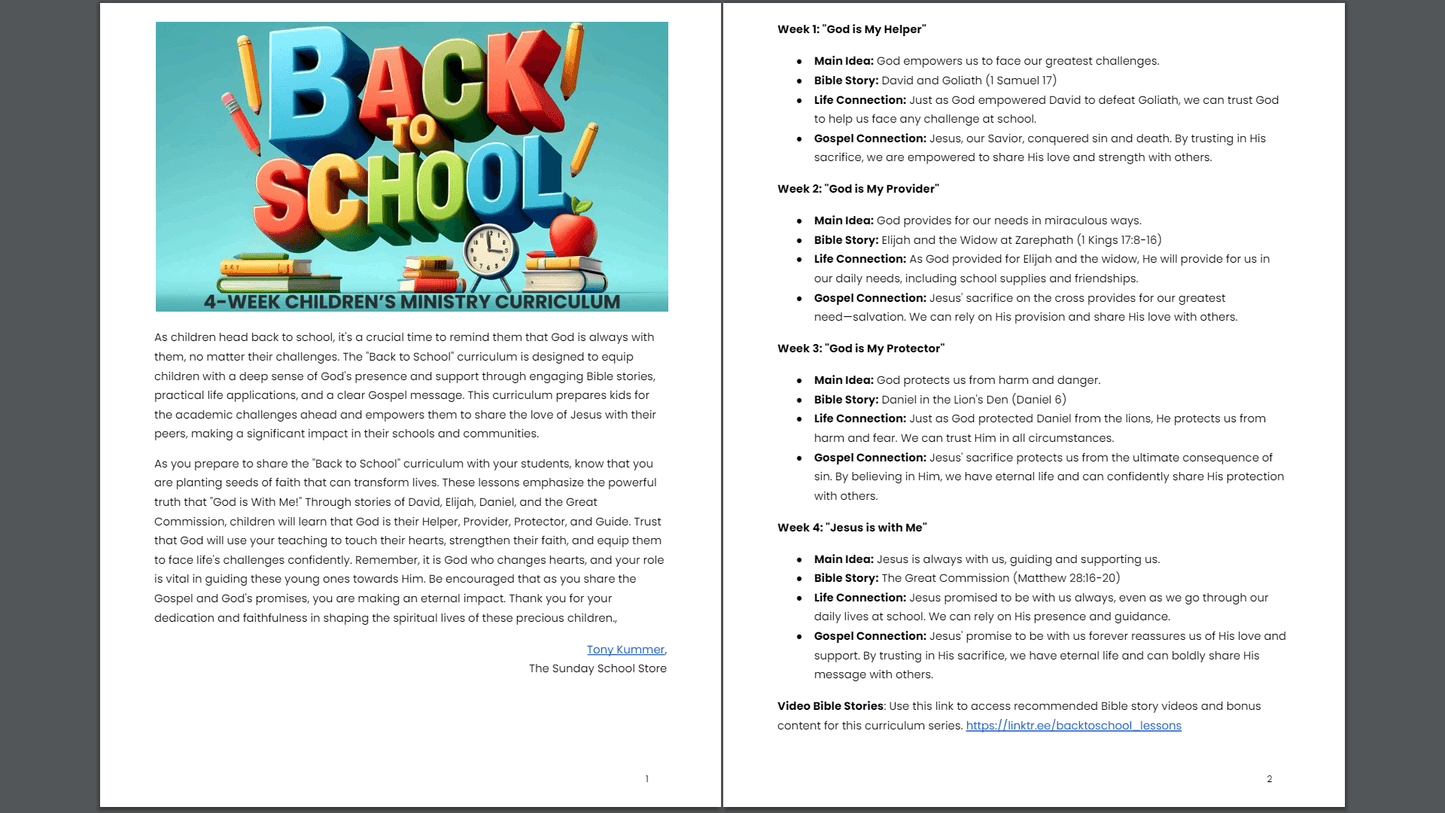 BACK TO SCHOOL

4-WEEK CHILDREN'S MINISTRY CURRICULUM

As children head back to school, it's a crucial time to remind them that God is always with them, no matter their challenges. The "Back to School" curriculum is designed to equip children with a deep sense of God's presence and support through engaging Bible stories, practical life applications, and a clear Gospel message. This curriculum prepares kids for the academic challenges ahead and empowers them to share the love of Jesus with their peers, making a significant impact in their schools and communities.

As you prepare to share the "Back to School" curriculum with your students, know that you are planting seeds of faith that can transform lives. These lessons emphasize the powerful truth that "God is With Me!" Through stories of David, Elijah, Daniel, and the Great Commission, children will learn that God is their Helper, Provider, Protector, and Guide. Trust that God will use your teaching to touch their hearts, strengthen their faith, and equip them to face life's challenges confidently. Remember, it is God who changes hearts, and your role is vital in guiding these young ones towards Him. Be encouraged that as you share the Gospel and God's promises, you are making an eternal impact. Thank you for your dedication and faithfulness in shaping the spiritual lives of these precious children.,

Tony Kummer,
The Sunday School Store

1

Week 1: "God is My Helper"

- Main Idea: God empowers us to face our greatest challenges.
- Bible Story: David and Goliath (1 Samuel 17)
- Life Connection: Just as God empowered David to defeat Goliath, we can trust God to help us face any challenge at school.
- Gospel Connection: Jesus, our Savior, conquered sin and death. By trusting in His sacrifice, we are empowered to share His love and strength with others.

Week 2: "God is My Provider"

- Main Idea: God provides for our needs in miraculous ways.
- Bible Story: Elijah and the Widow at Zarephath (1 Kings 17:8-16)
- Life Connection: As God provided for Elijah and the widow, He will provide for us in our daily needs, including school supplies and friendships.
- Gospel Connection: Jesus' sacrifice on the cross provides for our greatest need—salvation. We can rely on His provision and share His love with others.

Week 3: "God is My Protector"

- Main Idea: God protects us from harm and danger.
- Bible Story: Daniel in the Lion's Den (Daniel 6)
- Life Connection: Just as God protected Daniel from the lions, He protects us from harm and fear. We can trust Him in all circumstances.
- Gospel Connection: Jesus' sacrifice protects us from the ultimate consequence of sin. By believing in Him, we have eternal life and can confidently share His protection with others.

Week 4: "Jesus is with Me"

- Main Idea: Jesus is always with us, guiding and supporting us.
- Bible Story: The Great Commission (Matthew 28:16-20)
- Life Connection: Jesus promised to be with us always, even as we go through our daily lives at school. We can rely on His presence and guidance.
- Gospel Connection: Jesus' promise to be with us forever reassures us of His love and support. By trusting in His sacrifice, we have eternal life and can boldly share His message with others.

Video Bible Stories: Use this link to access recommended Bible story videos and bonus content for this curriculum series. https://linktr.ee/backtoschool_lessons

2